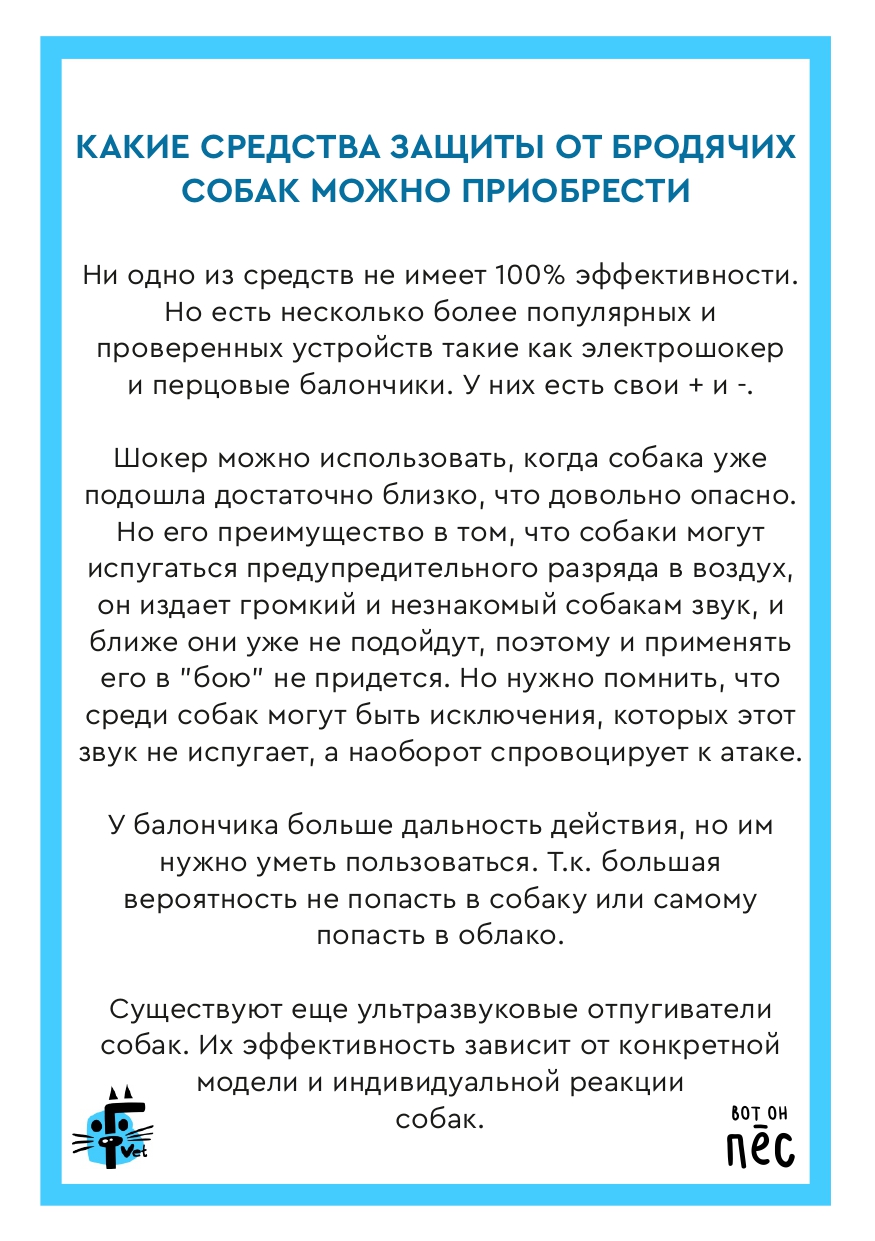 КАКИЕ СРЕДСТВА ЗАЩИТЫ ОТ БРОДЯЧИХ СОБАК МОЖНО ПРИОБРЕСТИ

Ни одно из средств не имеет 100% эффективности. Но есть несколько более популярных и проверенных устройств такие как электрошокер и перцовые балончики. У них есть свои + и -.

Шокер можно использовать, когда собака уже подошла достаточно близко, что довольно опасно. Но его преимущество в том, что собаки могут испугаться предупредительного разряда в воздух, он издает громкий и незнакомый собакам звук, и ближе они уже не подойдут, поэтому и применять его в "бою" не придется. Но нужно помнить, что среди собак могут быть исключения, которых этот звук не испугает, а наоборот спровоцирует к атаке.

У балончика больше дальность действия, но им нужно уметь пользоваться. Т.к. большая вероятность не попасть в собаку или самому попасть в облако.

Существуют еще ультразвуковые отпугиватели собак. Их эффективность зависит от конкретной модели и индивидуальной реакции собак.

Vet

ВОТ ОН ПЁС